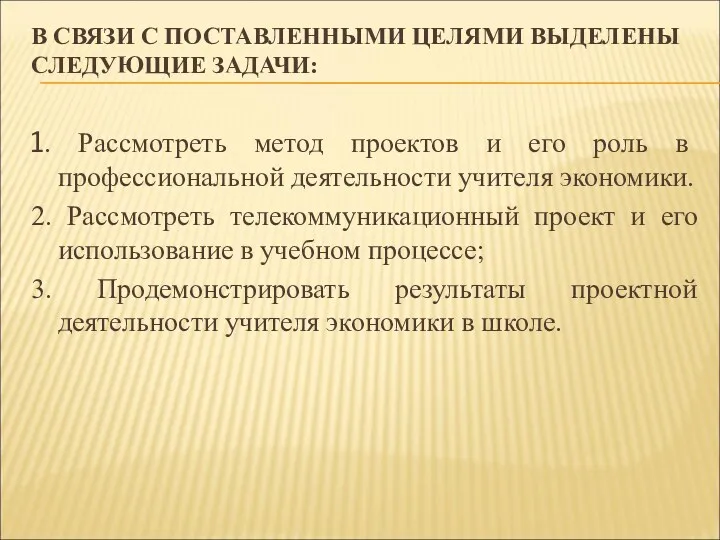 В СВЯЗИ С ПОСТАВЛЕННЫМИ ЦЕЛЯМИ ВЫДЕЛЕНЫ СЛЕДУЮЩИЕ ЗАДАЧИ:

1. Рассмотреть метод проектов и его роль в профессиональной деятельности учителя экономики.

2. Рассмотреть телекоммуникационный проект и его использование в учебном процессе;

3. Продемонстрировать результаты проектной деятельности учителя экономики в школе.